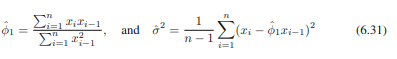 $\hat{\phi}_1 = \frac{\sum_{i=1}^{n} x_i x_{i-1}}{\sum_{i=1}^{n} x_{i-1}^2}$, and $\hat{\sigma}^2 = \frac{1}{n-1} \sum_{i=1}^{n} (x_i - \hat{\phi}_1 x_{i-1})^2$ (6.31)